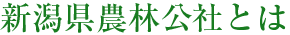 新潟県農林公社とは